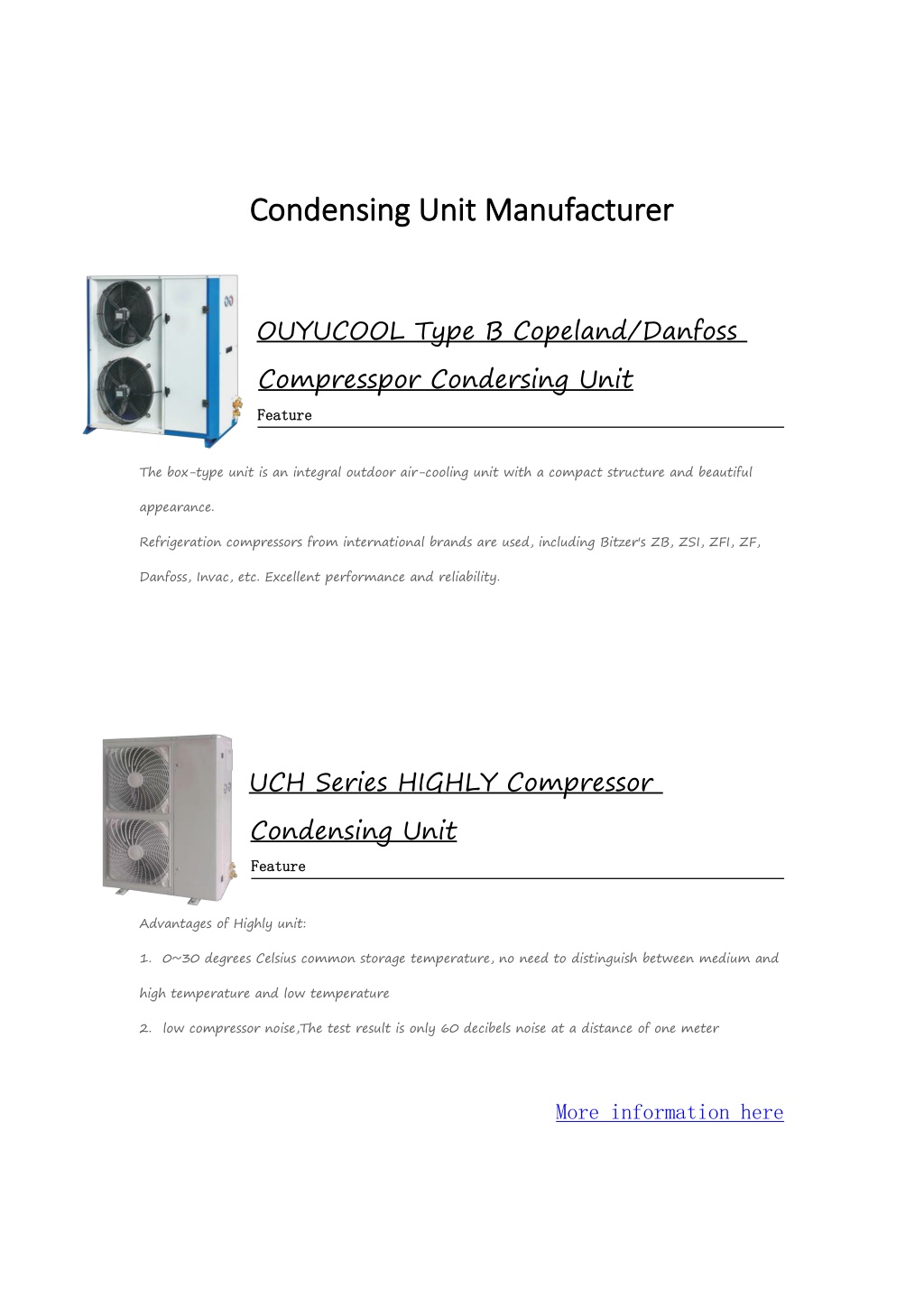 Condensing Unit Manufacturer

OUYUCOOL Type B Copeland/Danfoss Compresspor Condersing Unit

Feature

The box-type unit is an integral outdoor air-cooling unit with a compact structure and beautiful appearance.

Refrigeration compressors from international brands are used, including Bitzer's ZB, ZSI, ZFI, ZF, Danfoss, Invac, etc. Excellent performance and reliability.

UCH Series HIGHLY Compressor Condensing Unit

Feature

Advantages of Highly unit:

1. 0~30 degrees Celsius common storage temperature, no need to distinguish between medium and high temperature and low temperature

2. low compressor noise,The test result is only 60 decibels noise at a distance of one meter

More information here